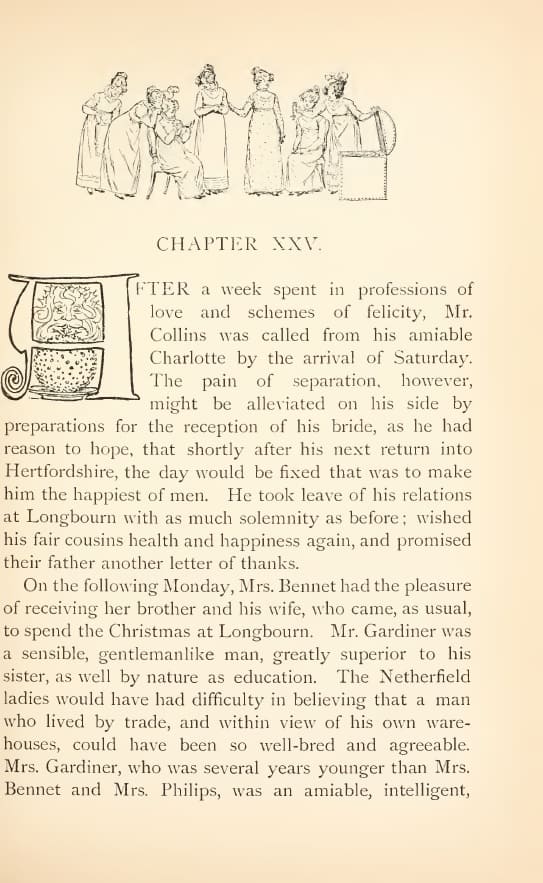 CHAPTER XXV.

AFTER a week spent in professions of love and schemes of felicity, Mr. Collins was called from his amiable Charlotte by the arrival of Saturday. The pain of separation, however, might be alleviated on his side by preparations for the reception of his bride, as he had reason to hope, that shortly after his next return into Hertfordshire, the day would be fixed that was to make him the happiest of men. He took leave of his relations at Longbourn with as much solemnity as before; wished his fair cousins health and happiness again, and promised their father another letter of thanks.

On the following Monday, Mrs. Bennet had the pleasure of receiving her brother and his wife, who came, as usual, to spend the Christmas at Longbourn. Mr. Gardiner was a sensible, gentlemanlike man, greatly superior to his sister, as well by nature as education. The Netherfield ladies would have had difficulty in believing that a man who lived by trade, and within view of his own warehouses, could have been so well-bred and agreeable. Mrs. Gardiner, who was several years younger than Mrs. Bennet and Mrs. Philips, was an amiable, intelligent,